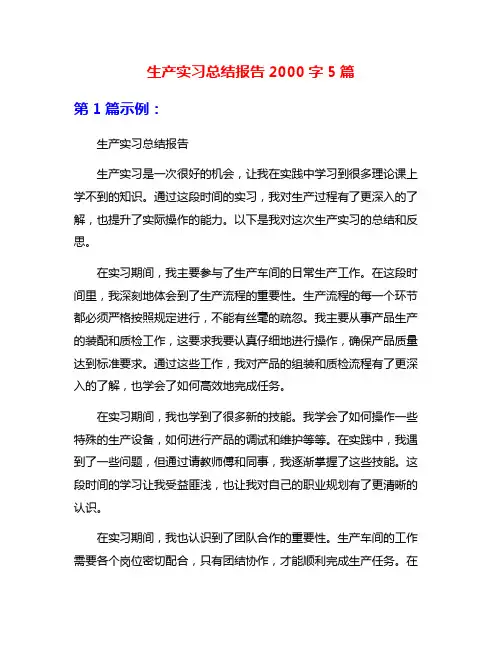 生产实习总结报告 2000 字 5 篇

第 1 篇示例：

生产实习总结报告

生产实习是一次很好的机会，让我在实践中学习到很多理论课上学不到的知识。通过这段时间的实习，我对生产过程有了更深入的了解，也提升了实际操作的能力。以下是我对这次生产实习的总结和反思。

在实习期间，我主要参与了生产车间的日常生产工作。在这段时间里，我深刻地体会到了生产流程的重要性。生产流程的每一个环节都必须严格按照规定进行，不能有丝毫的疏忽。我主要从事产品生产的装配和质检工作，这要求我要认真仔细地进行操作，确保产品质量达到标准要求。通过这些工作，我对产品的组装和质检流程有了更深入的了解，也学会了如何高效地完成任务。

在实习期间，我也学到了很多新的技能。我学会了如何操作一些特殊的生产设备，如何进行产品的调试和维护等等。在实践中，我遇到了一些问题，但通过请教师傅和同事，我逐渐掌握了这些技能。这段时间的学习让我受益匪浅，也让我对自己的职业规划有了更清晰的认识。

在实习期间，我也认识到了团队合作的重要性。生产车间的工作需要各个岗位密切配合，只有团结协作，才能顺利完成生产任务。在